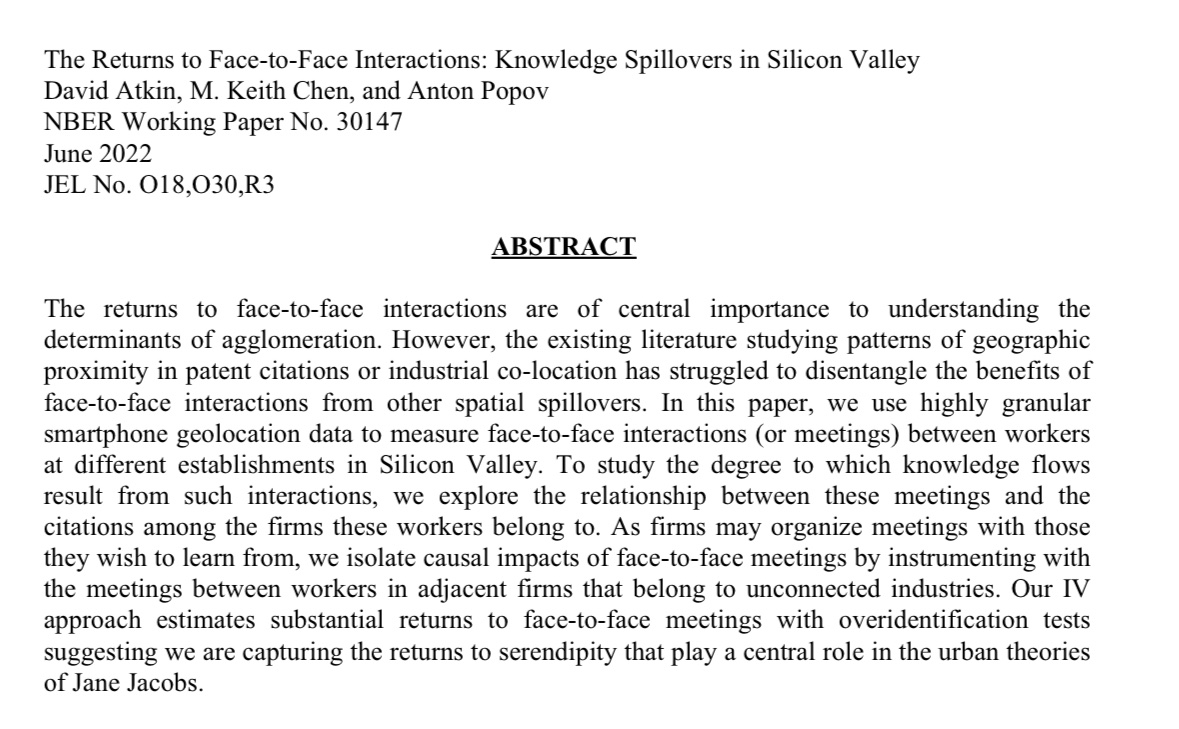 The Returns to Face-to-Face Interactions: Knowledge Spillovers in Silicon Valley
David Atkin, M. Keith Chen, and Anton Popov
NBER Working Paper No. 30147
June 2022
JEL No. O18,O30,R3

ABSTRACT

The returns to face-to-face interactions are of central importance to understanding the determinants of agglomeration. However, the existing literature studying patterns of geographic proximity in patent citations or industrial co-location has struggled to disentangle the benefits of face-to-face interactions from other spatial spillovers. In this paper, we use highly granular smartphone geolocation data to measure face-to-face interactions (or meetings) between workers at different establishments in Silicon Valley. To study the degree to which knowledge flows result from such interactions, we explore the relationship between these meetings and the citations among the firms these workers belong to. As firms may organize meetings with those they wish to learn from, we isolate causal impacts of face-to-face meetings by instrumenting with the meetings between workers in adjacent firms that belong to unconnected industries. Our IV approach estimates substantial returns to face-to-face meetings with overidentification tests suggesting we are capturing the returns to serendipity that play a central role in the urban theories of Jane Jacobs.